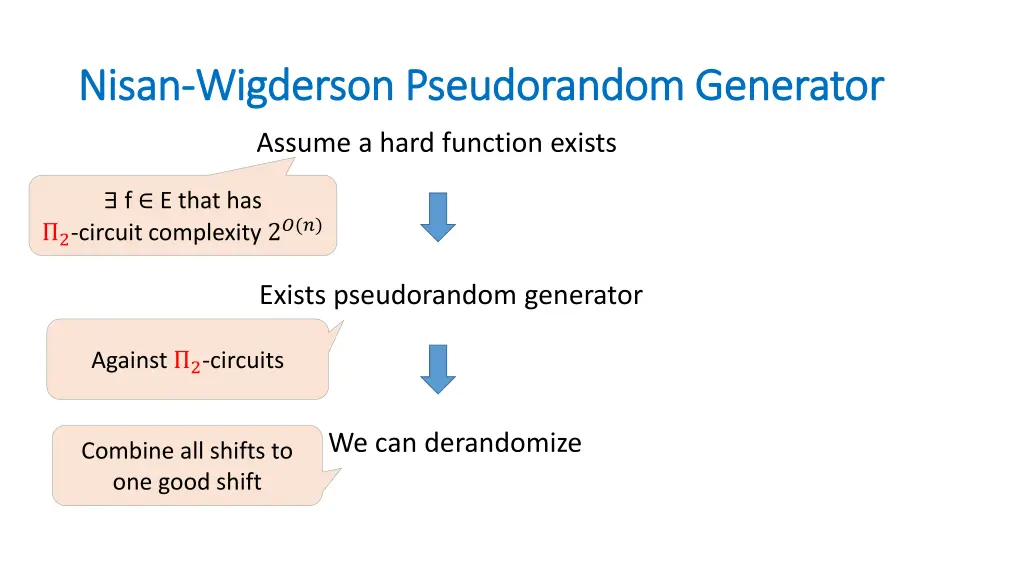 Nisan-Wigderson Pseudorandom Generator

Assume a hard function exists

$\exists$ f $\in$ E that has $\Pi_2$-circuit complexity $2^{O(n)}$

Exists pseudorandom generator

Against $\Pi_2$-circuits

We can derandomize

Combine all shifts to one good shift